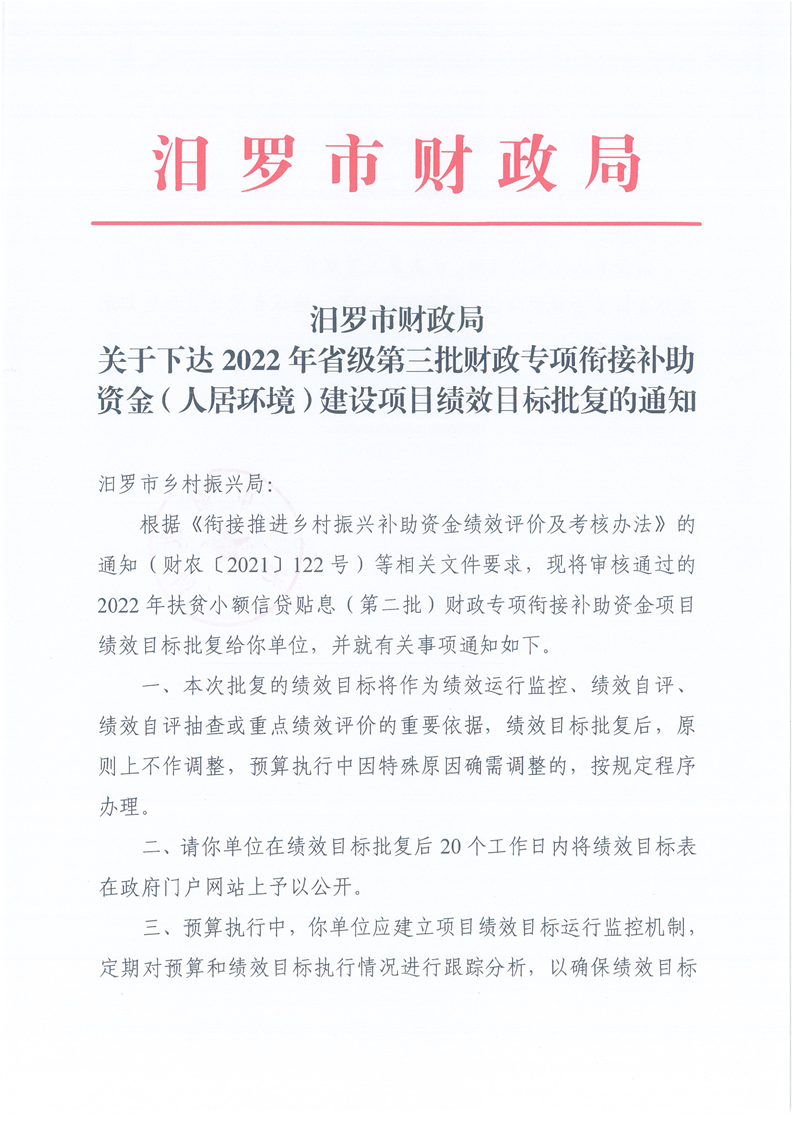 汨罗市财政局

汨罗市财政局
关于下达 2022 年省级第三批财政专项衔接补助资金（人居环境）建设项目绩效目标批复的通知

汨罗市乡村振兴局：

根据《衔接推进乡村振兴补助资金绩效评价及考核办法》的通知（财农〔2021〕122 号）等相关文件要求，现将审核通过的 2022 年扶贫小额信贷贴息（第二批）财政专项衔接补助资金项目绩效目标批复给你单位，并就有关事项通知如下。

一、本次批复的绩效目标将作为绩效运行监控、绩效自评、绩效自评抽查或重点绩效评价的重要依据，绩效目标批复后，原则上不作调整，预算执行中因特殊原因确需调整的，按规定程序办理。

二、请你单位在绩效目标批复后 20 个工作日内将绩效目标表在政府门户网站上予以公开。

三、预算执行中，你单位应建立项目绩效目标运行监控机制，定期对预算和绩效目标执行情况进行跟踪分析，以确保绩效目标